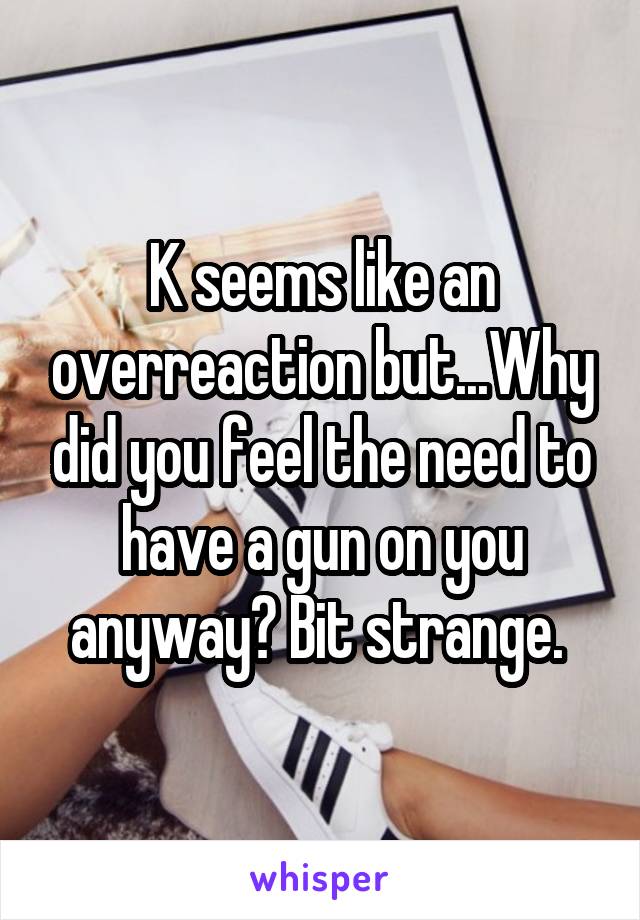 K seems like an overreaction but...Why did you feel the need to have a gun on you anyway? Bit strange.

whisper